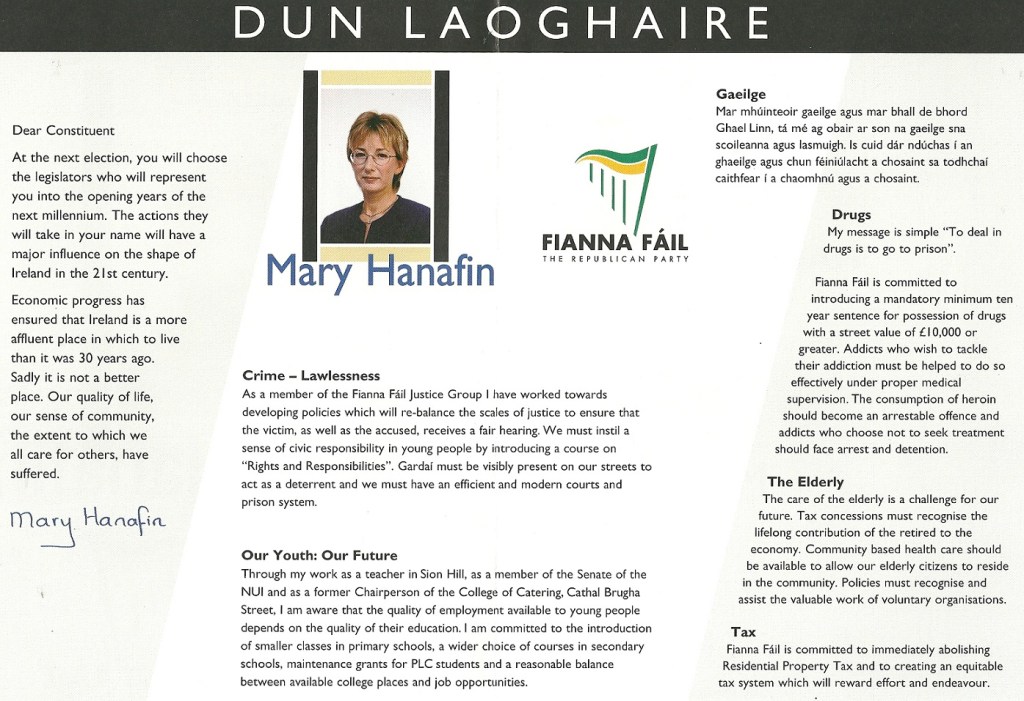 DUN LAOGHAIRE

Dear Constituent

At the next election, you will choose the legislators who will represent you into the opening years of the next millennium. The actions they will take in your name will have a major influence on the shape of Ireland in the 21st century.

Economic progress has ensured that Ireland is a more affluent place in which to live than it was 30 years ago. Sadly it is not a better place. Our quality of life, our sense of community, the extent to which we all care for others, have suffered.

Mary Hanafin

Mary Hanafin

FIANNA FÁIL
THE REPUBLICAN PARTY

Crime – Lawlessness
As a member of the Fianna Fáil Justice Group I have worked towards developing policies which will re-balance the scales of justice to ensure that the victim, as well as the accused, receives a fair hearing. We must instil a sense of civic responsibility in young people by introducing a course on "Rights and Responsibilities". Gardaí must be visibly present on our streets to act as a deterrent and we must have an efficient and modern courts and prison system.

Our Youth: Our Future
Through my work as a teacher in Sion Hill, as a member of the Senate of the NUI and as a former Chairperson of the College of Catering, Cathal Brugha Street, I am aware that the quality of employment available to young people depends on the quality of their education. I am committed to the introduction of smaller classes in primary schools, a wider choice of courses in secondary schools, maintenance grants for PLC students and a reasonable balance between available college places and job opportunities.

Gaeilge
Mar mhúinteoir gaeilge agus mar bhall de bhord Ghael Linn, tá mé ag obair ar son na gaeilge sna scoileanna agus lasmuigh. Is cuid dár ndúchas í an ghaeilge agus chun féiniúlacht a chosaint sa todhchaí caithfear í a chaomhnú agus a chosaint.

Drugs
My message is simple "To deal in drugs is to go to prison".

Fianna Fáil is committed to introducing a mandatory minimum ten year sentence for possession of drugs with a street value of £10,000 or greater. Addicts who wish to tackle their addiction must be helped to do so effectively under proper medical supervision. The consumption of heroin should become an arrestable offence and addicts who choose not to seek treatment should face arrest and detention.

The Elderly
The care of the elderly is a challenge for our future. Tax concessions must recognise the lifelong contribution of the retired to the economy. Community based health care should be available to allow our elderly citizens to reside in the community. Policies must recognise and assist the valuable work of voluntary organisations.

Tax
Fianna Fáil is committed to immediately abolishing Residential Property Tax and to creating an equitable tax system which will reward effort and endeavour.